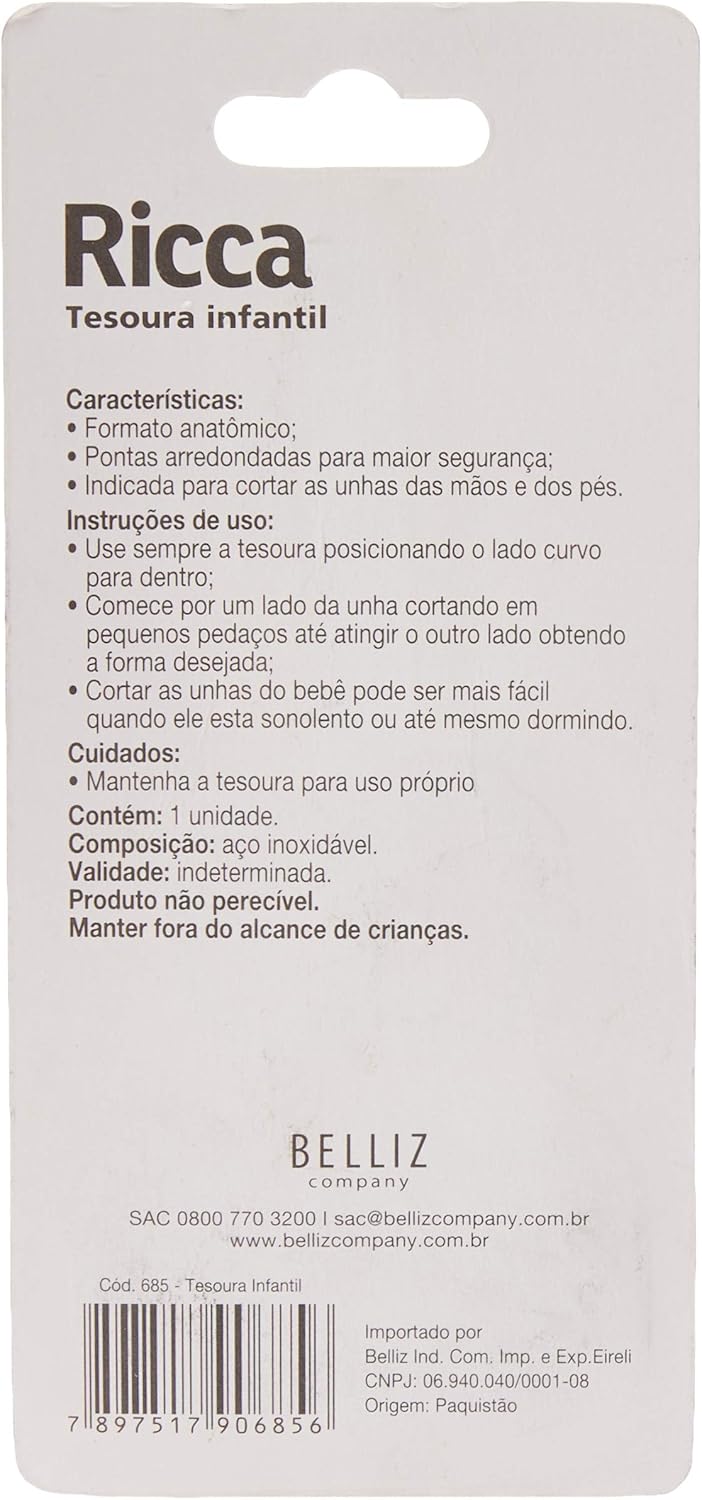 Ricca
Tesoura infantil

Características:
• Formato anatômico;
• Pontas arredondadas para maior segurança;
• Indicada para cortar as unhas das mãos e dos pés.
Instruções de uso:
• Use sempre a tesoura posicionando o lado curvo para dentro;
• Comece por um lado da unha cortando em pequenos pedaços até atingir o outro lado obtendo a forma desejada;
• Cortar as unhas do bebê pode ser mais fácil quando ele esta sonolento ou até mesmo dormindo.
Cuidados:
• Mantenha a tesoura para uso próprio
Contém: 1 unidade.
Composição: aço inoxidável.
Validade: indeterminada.
Produto não perecível.
Manter fora do alcance de crianças.

BELLIZ
company
SAC 0800 770 3200 | sac@bellizcompany.com.br
www.bellizcompany.com.br

Cód. 685 - Tesoura Infantil

7 897517 906856

Importado por
Belliz Ind. Com. Imp. e Exp.Eireli
CNPJ: 06.940.040/0001-08
Origem: Paquistão